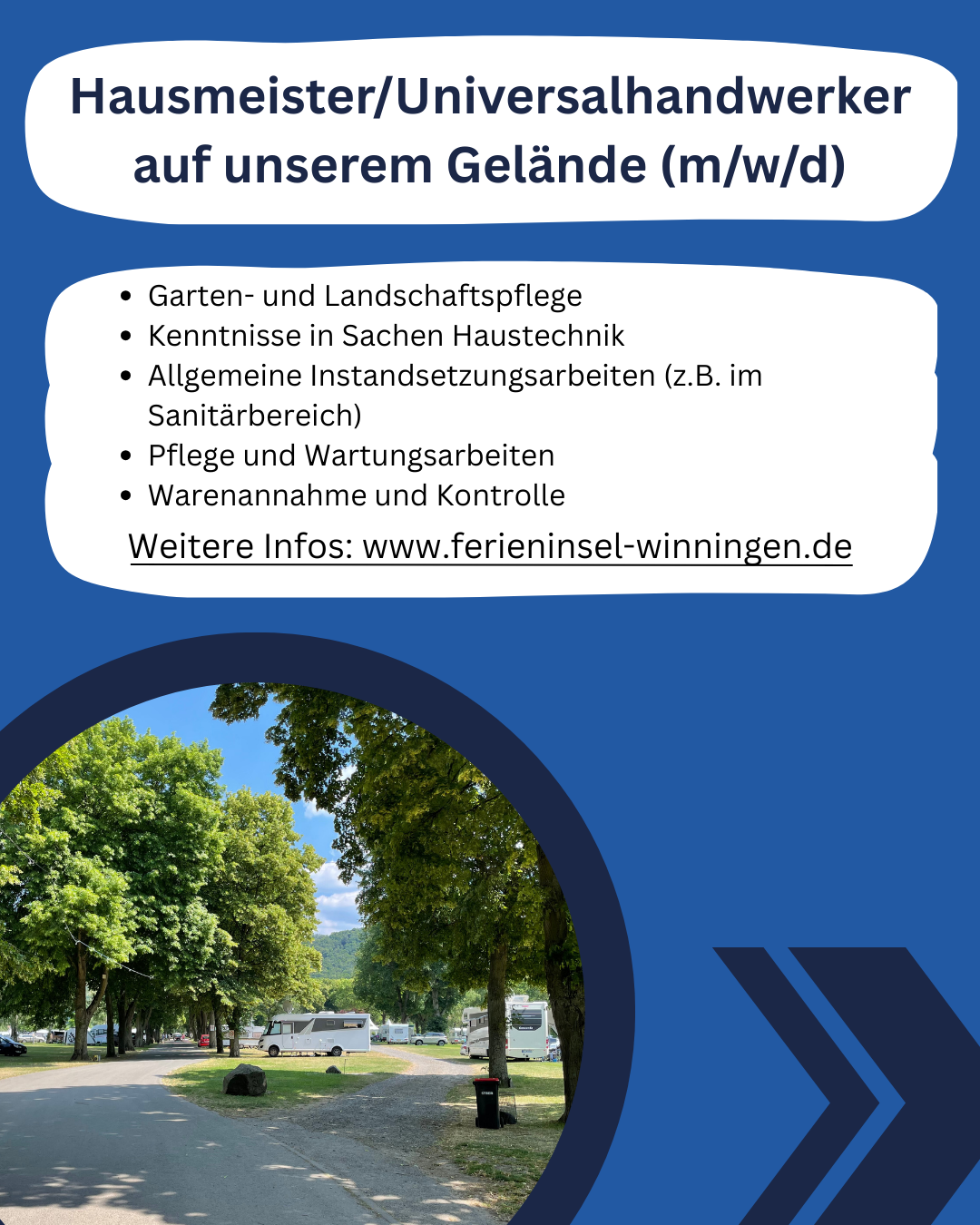 Hausmeister/Universalhandwerker auf unserem Gelände (m/w/d)

• Garten- und Landschaftspflege
• Kenntnisse in Sachen Haustechnik
• Allgemeine Instandsetzungsarbeiten (z.B. im Sanitärbereich)
• Pflege und Wartungsarbeiten
• Warenannahme und Kontrolle

Weitere Infos: www.ferieninsel-winningen.de